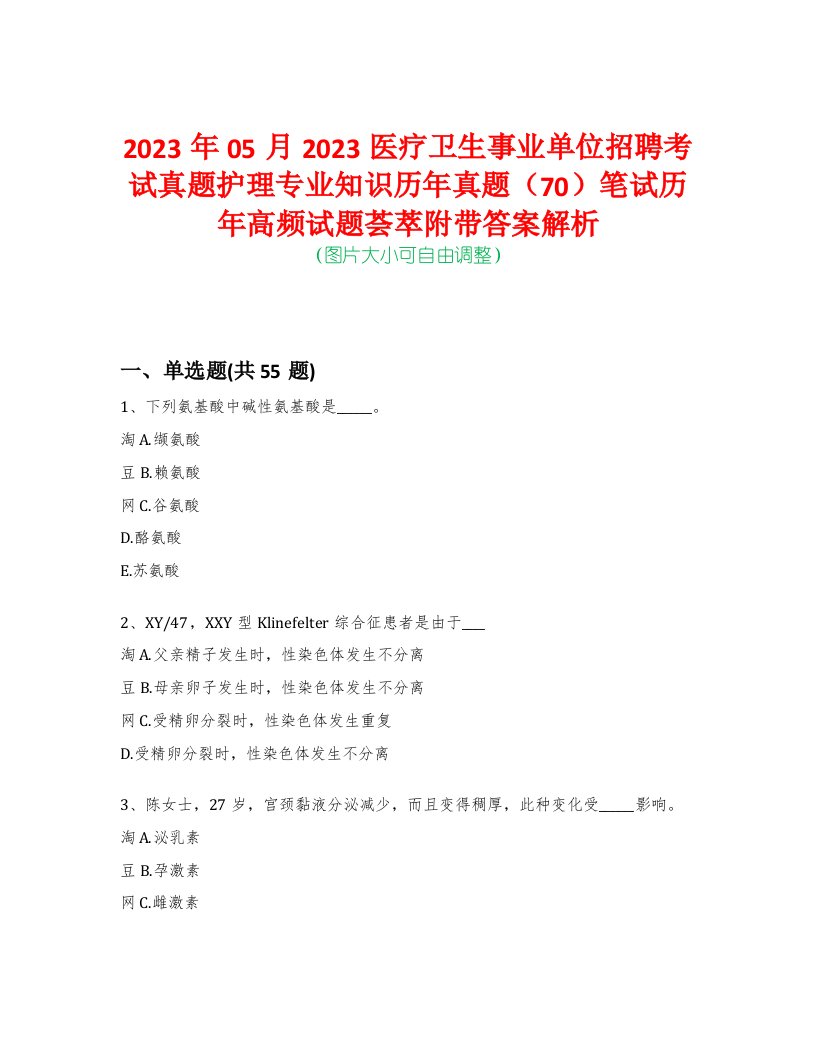 2023 年 05 月 2023 医疗卫生事业单位招聘考试真题护理专业知识历年真题（70）笔试历年高频试题荟萃附带答案解析
（图片大小可自由调整）

一、单选题(共 55 题)

1、下列氨基酸中碱性氨基酸是_____。

淘 A.缬氨酸

豆 B.赖氨酸

网 C.谷氨酸

D.酪氨酸

E.苏氨酸

2、XY/47，XXY 型 Klinefelter 综合征患者是由于___

淘 A.父亲精子发生时，性染色体发生不分离

豆 B.母亲卵子发生时，性染色体发生不分离

网 C.受精卵分裂时，性染色体发生重复

D.受精卵分裂时，性染色体发生不分离

3、陈女士，27 岁，宫颈黏液分泌减少，而且变得稠厚，此种变化受_____影响。

淘 A.泌乳素

豆 B.孕激素

网 C.雌激素